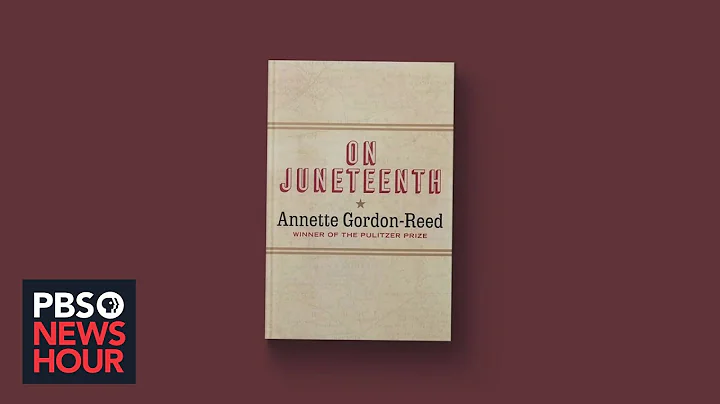 ON
JUNETEENTH

Annette Gordon-Reed
WINNER OF THE PULITZER PRIZE

PBS
NEWS
HOUR